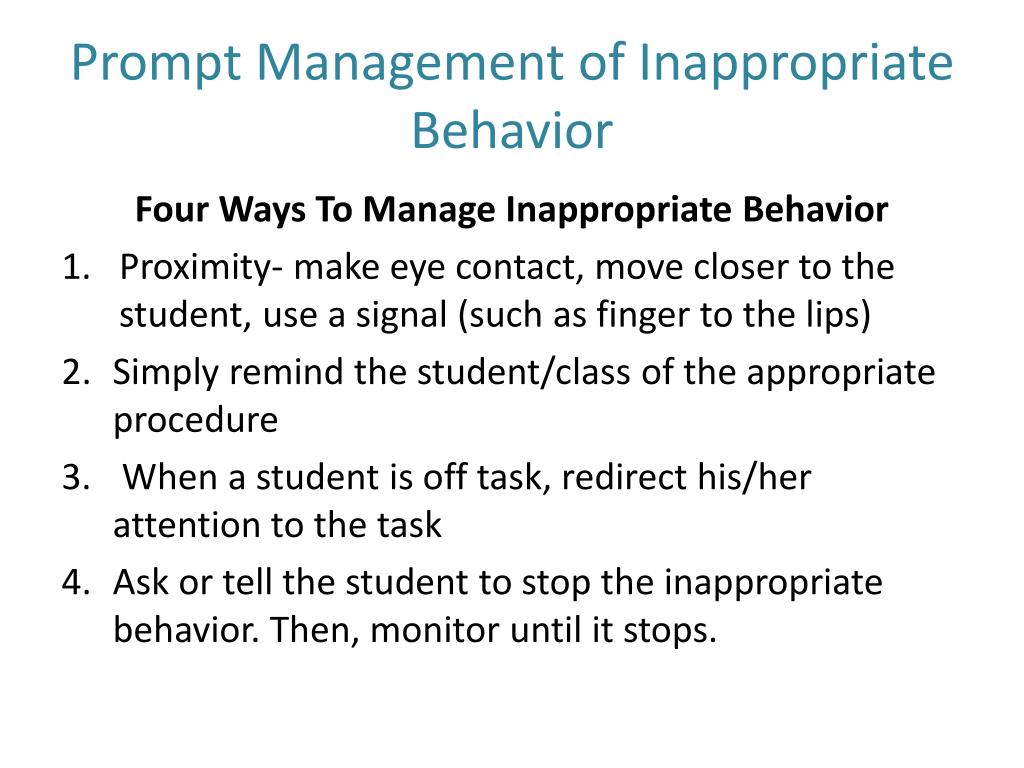 Prompt Management of Inappropriate Behavior

Four Ways To Manage Inappropriate Behavior

1. Proximity- make eye contact, move closer to the student, use a signal (such as finger to the lips)
2. Simply remind the student/class of the appropriate procedure
3. When a student is off task, redirect his/her attention to the task
4. Ask or tell the student to stop the inappropriate behavior. Then, monitor until it stops.